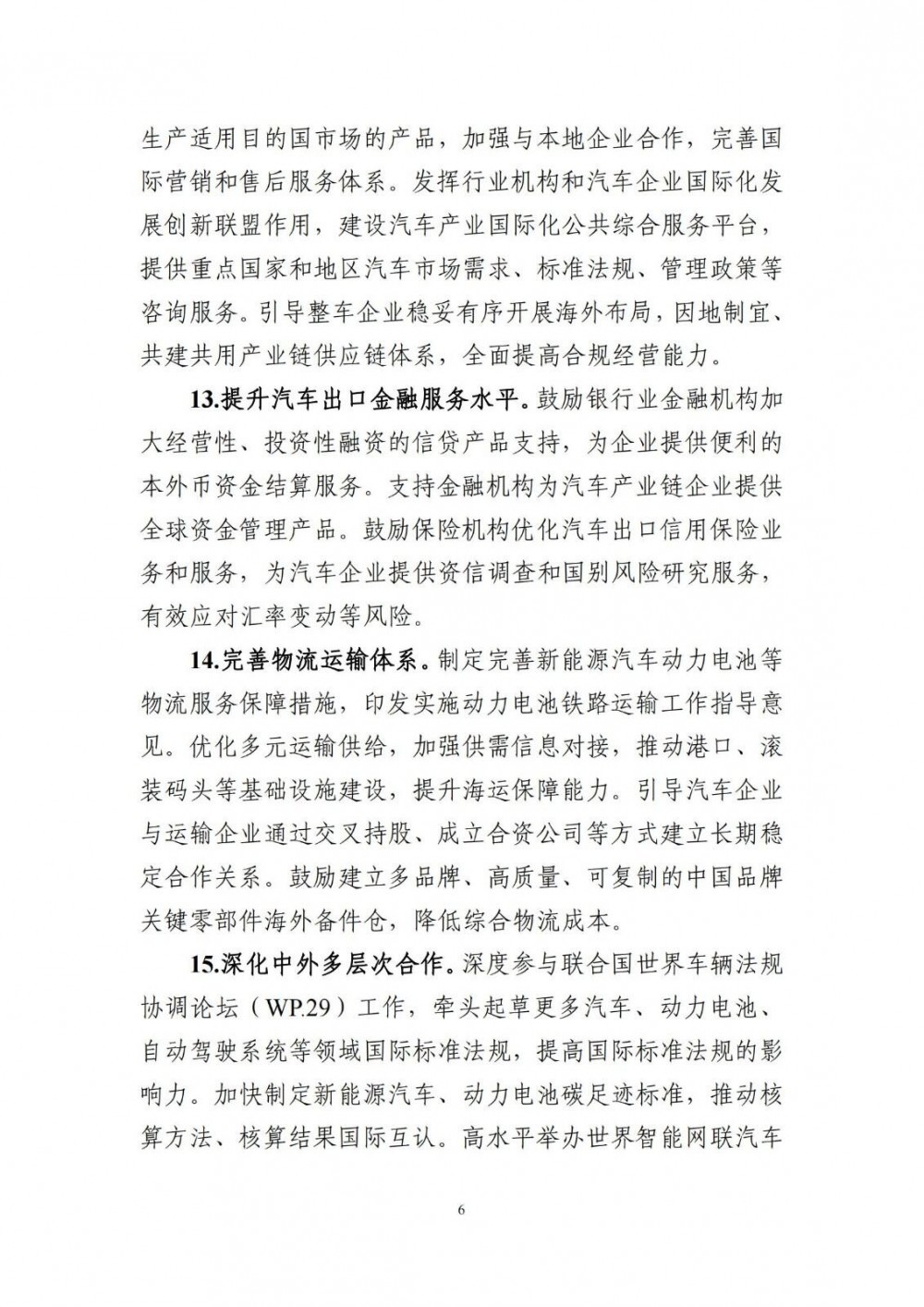 生产适用目的国市场的产品，加强与本地企业合作，完善国际营销和售后服务体系。发挥行业机构和汽车企业国际化发展创新联盟作用，建设汽车产业国际化公共综合服务平台，提供重点国家和地区汽车市场需求、标准法规、管理政策等咨询服务。引导整车企业稳妥有序开展海外布局，因地制宜、共建共用产业链供应链体系，全面提高合规经营能力。

13.提升汽车出口金融服务水平。鼓励银行业金融机构加大经营性、投资性融资的信贷产品支持，为企业提供便利的本外币资金结算服务。支持金融机构为汽车产业链企业提供全球资金管理产品。鼓励保险机构优化汽车出口信用保险业务和服务，为汽车企业提供资信调查和国别风险研究服务，有效应对汇率变动等风险。

14.完善物流运输体系。制定完善新能源汽车动力电池等物流服务保障措施，印发实施动力电池铁路运输工作指导意见。优化多元运输供给，加强供需信息对接，推动港口、滚装码头等基础设施建设，提升海运保障能力。引导汽车企业与运输企业通过交叉持股、成立合资公司等方式建立长期稳定合作关系。鼓励建立多品牌、高质量、可复制的中国品牌关键零部件海外备件仓，降低综合物流成本。

15.深化中外多层次合作。深度参与联合国世界车辆法规协调论坛（WP.29）工作，牵头起草更多汽车、动力电池、自动驾驶系统等领域国际标准法规，提高国际标准法规的影响力。加快制定新能源汽车、动力电池碳足迹标准，推动核算方法、核算结果国际互认。高水平举办世界智能网联汽车

6